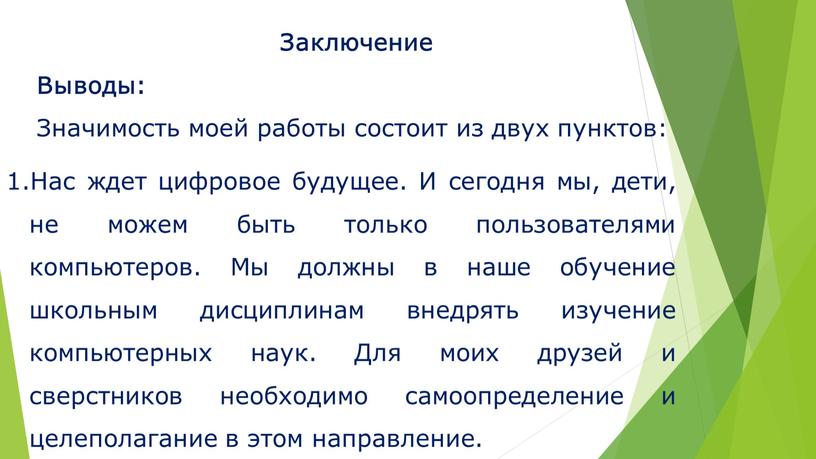 Заключение

Выводы:

Значимость моей работы состоит из двух пунктов:

1.Нас ждет цифровое будущее. И сегодня мы, дети, не можем быть только пользователями компьютеров. Мы должны в наше обучение школьным дисциплинам внедрять изучение компьютерных наук. Для моих друзей и сверстников необходимо самоопределение и целеполагание в этом направление.